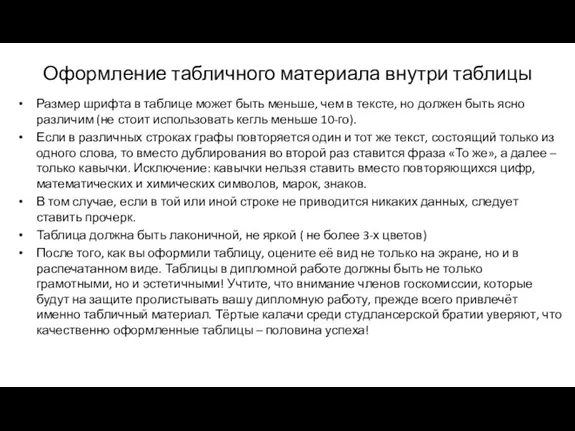 Оформление табличного материала внутри таблицы

• Размер шрифта в таблице может быть меньше, чем в тексте, но должен быть ясно различим (не стоит использовать кегль меньше 10-го).
• Если в различных строках графы повторяется один и тот же текст, состоящий только из одного слова, то вместо дублирования во второй раз ставится фраза «То же», а далее – только кавычки. Исключение: кавычки нельзя ставить вместо повторяющихся цифр, математических и химических символов, марок, знаков.
• В том случае, если в той или иной строке не приводится никаких данных, следует ставить прочерк.
• Таблица должна быть лаконичной, не яркой ( не более 3-х цветов)
• После того, как вы оформили таблицу, оцените её вид не только на экране, но и в распечатанном виде. Таблицы в дипломной работе должны быть не только грамотными, но и эстетичными! Учтите, что внимание членов госкомиссии, которые будут на защите пролистывать вашу дипломную работу, прежде всего привлечёт именно табличный материал. Тёртые калачи среди студлансерской братии уверяют, что качественно оформленные таблицы – половина успеха!